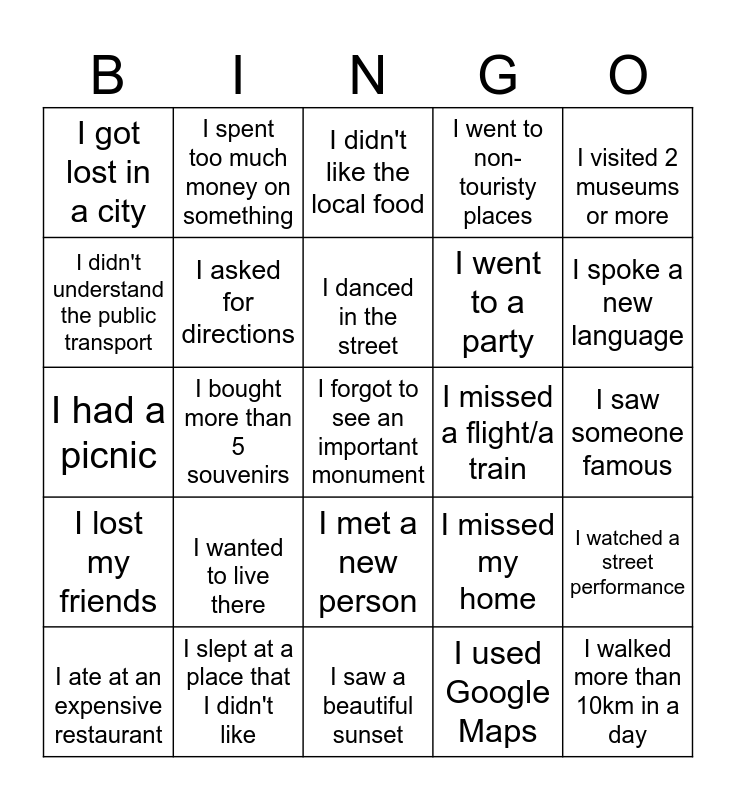 | B | I | N | G | O |
|---|---|---|---|---|
| I got lost in a city | I spent too much money on something | I didn't like the local food | I went to non-touristy places | I visited 2 museums or more |
| I didn't understand the public transport | I asked for directions | I danced in the street | I went to a party | I spoke a new language |
| I had a picnic | I bought more than 5 souvenirs | I forgot to see an important monument | I missed a flight/a train | I saw someone famous |
| I lost my friends | I wanted to live there | I met a new person | I missed my home | I watched a street performance |
| I ate at an expensive restaurant | I slept at a place that I didn't like | I saw a beautiful sunset | I used Google Maps | I walked more than 10km in a day |